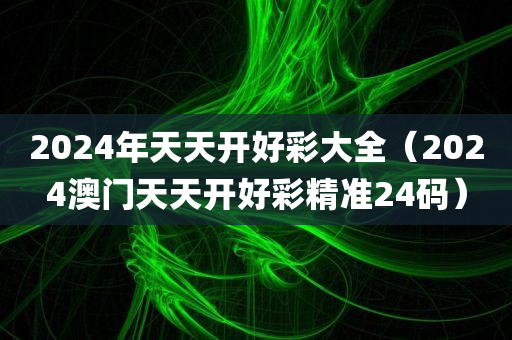 2024年天天开好彩大全（2024澳门天天开好彩精准24码）